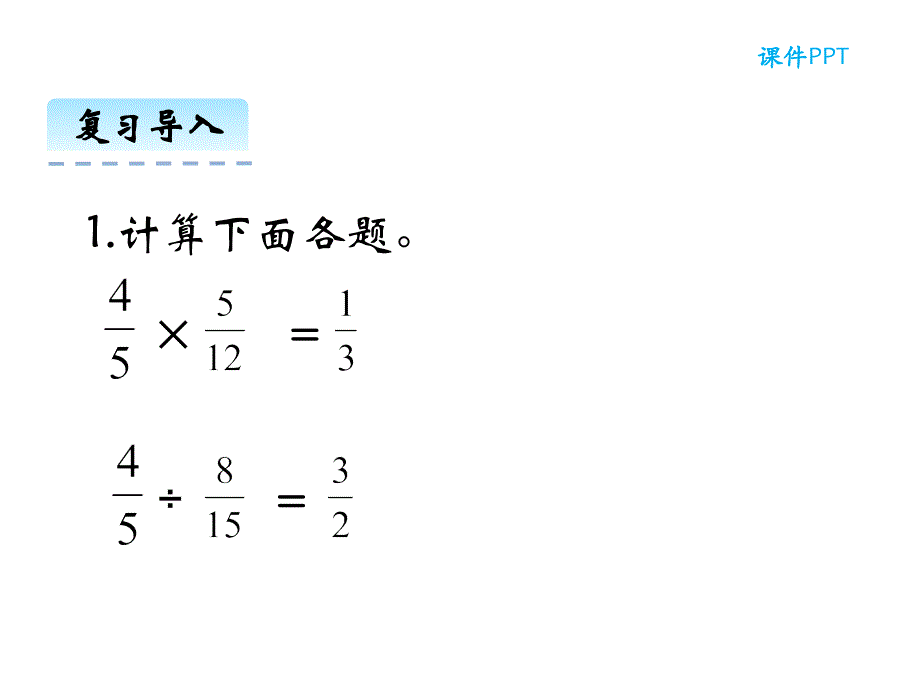 课件PPT

复习导入

1.计算下面各题。

$\frac{4}{5} \times \frac{5}{12} = \frac{1}{3}$

$\frac{4}{5} \div \frac{8}{15} = \frac{3}{2}$